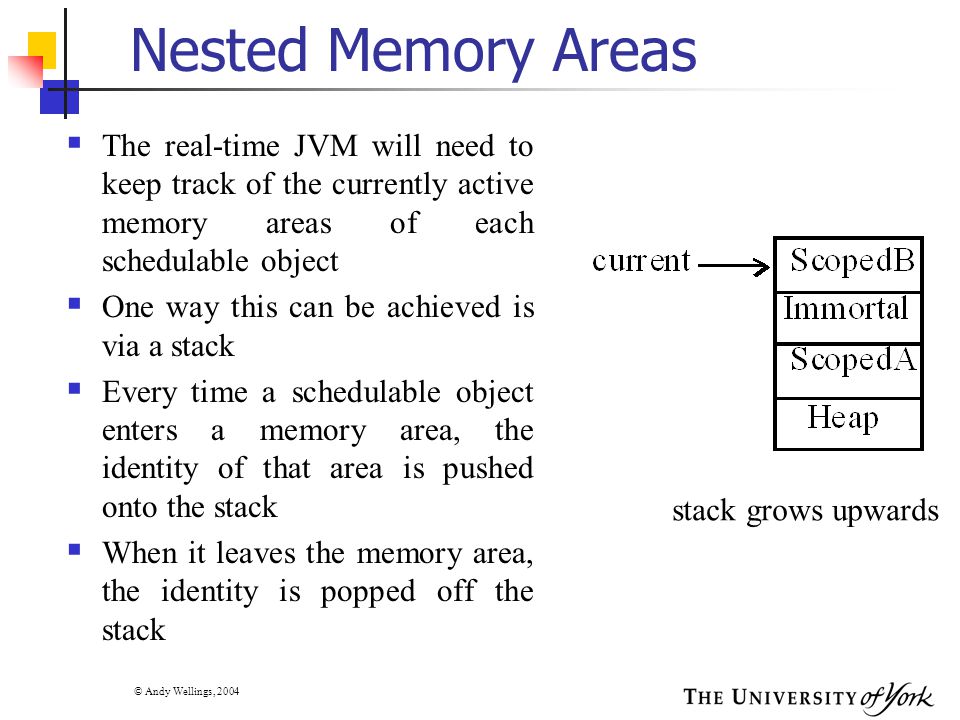 Nested Memory Areas

- The real-time JVM will need to keep track of the currently active memory areas of each schedulable object
- One way this can be achieved is via a stack
- Every time a schedulable object enters a memory area, the identity of that area is pushed onto the stack
- When it leaves the memory area, the identity is popped off the stack

current

ScopedB
Immortal
ScopedA
Heap

stack grows upwards

© Andy Wellings, 2004

THE UNIVERSITY of York